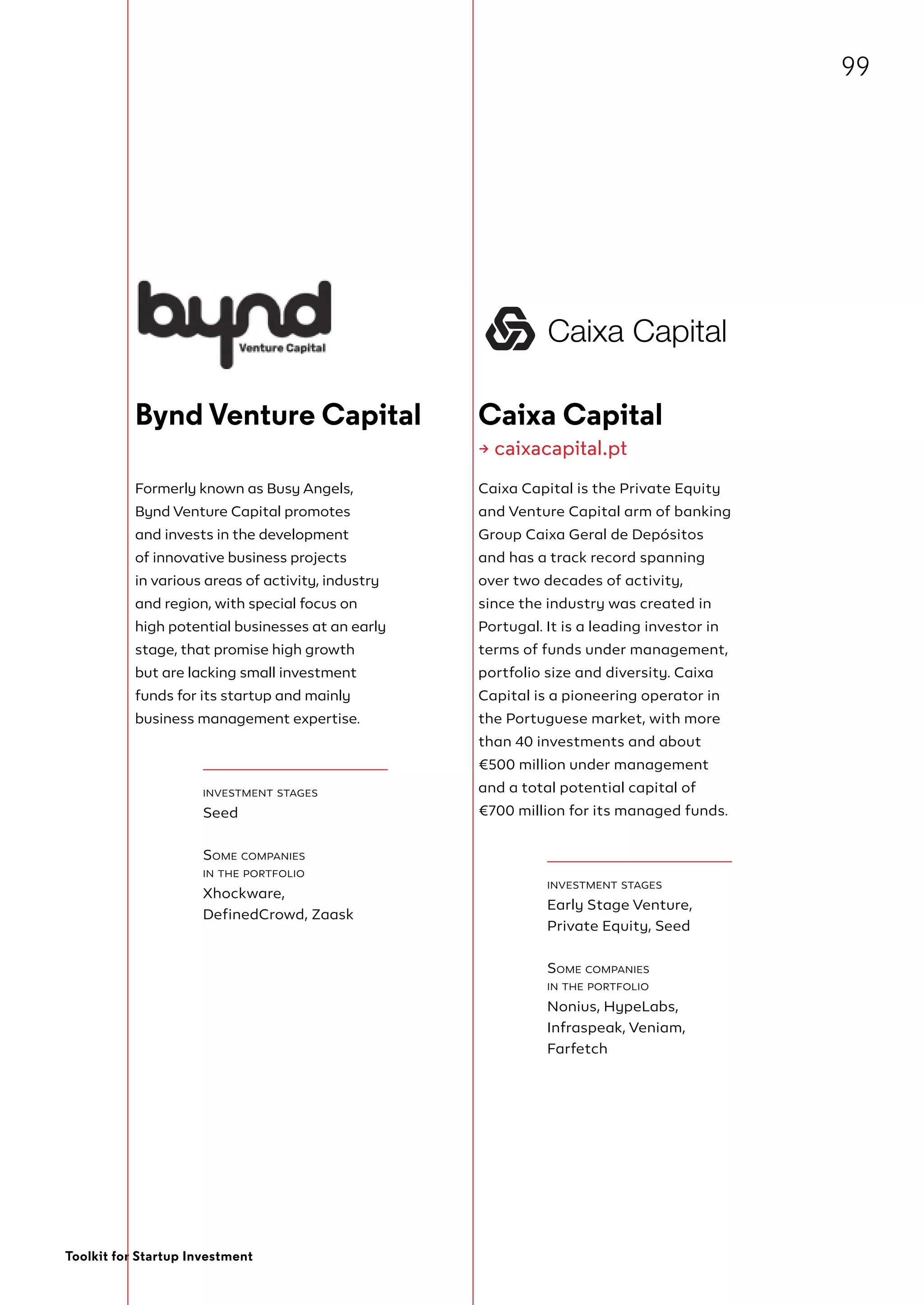 99

bynd
Venture Capital

Bynd Venture Capital

Formerly known as Busy Angels, Bynd Venture Capital promotes and invests in the development of innovative business projects in various areas of activity, industry and region, with special focus on high potential businesses at an early stage, that promise high growth but are lacking small investment funds for its startup and mainly business management expertise.

INVESTMENT STAGES
Seed

SOME COMPANIES IN THE PORTFOLIO
Xhockware, DefinedCrowd, Zaask

Caixa Capital

Caixa Capital
→ caixacapital.pt

Caixa Capital is the Private Equity and Venture Capital arm of banking Group Caixa Geral de Depósitos and has a track record spanning over two decades of activity, since the industry was created in Portugal. It is a leading investor in terms of funds under management, portfolio size and diversity. Caixa Capital is a pioneering operator in the Portuguese market, with more than 40 investments and about €500 million under management and a total potential capital of €700 million for its managed funds.

INVESTMENT STAGES
Early Stage Venture, Private Equity, Seed

SOME COMPANIES IN THE PORTFOLIO
Nonius, HypeLabs, Infraspeak, Veniam, Farfetch

Toolkit for Startup Investment